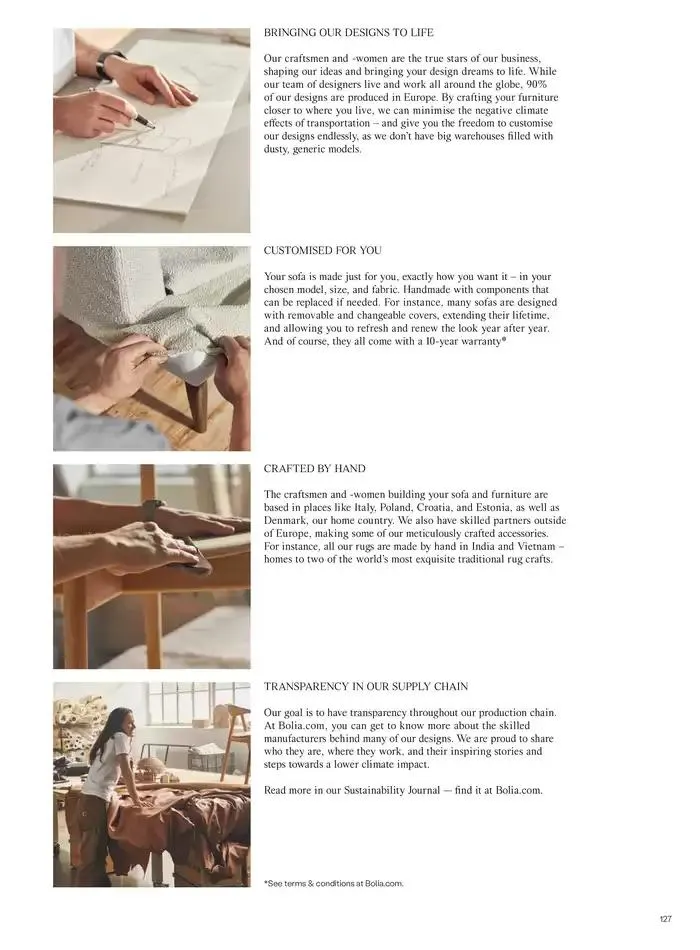 BRINGING OUR DESIGNS TO LIFE

Our craftsmen and -women are the true stars of our business, shaping our ideas and bringing your design dreams to life. While our team of designers live and work all around the globe, 90% of our designs are produced in Europe. By crafting your furniture closer to where you live, we can minimise the negative climate effects of transportation – and give you the freedom to customise our designs endlessly, as we don't have big warehouses filled with dusty, generic models.

CUSTOMISED FOR YOU

Your sofa is made just for you, exactly how you want it – in your chosen model, size, and fabric. Handmade with components that can be replaced if needed. For instance, many sofas are designed with removable and changeable covers, extending their lifetime, and allowing you to refresh and renew the look year after year. And of course, they all come with a 10-year warranty*

CRAFTED BY HAND

The craftsmen and -women building your sofa and furniture are based in places like Italy, Poland, Croatia, and Estonia, as well as Denmark, our home country. We also have skilled partners outside of Europe, making some of our meticulously crafted accessories. For instance, all our rugs are made by hand in India and Vietnam – homes to two of the world's most exquisite traditional rug crafts.

TRANSPARENCY IN OUR SUPPLY CHAIN

Our goal is to have transparency throughout our production chain. At Bolia.com, you can get to know more about the skilled manufacturers behind many of our designs. We are proud to share who they are, where they work, and their inspiring stories and steps towards a lower climate impact.

Read more in our Sustainability Journal — find it at Bolia.com.

*See terms & conditions at Bolia.com.

127